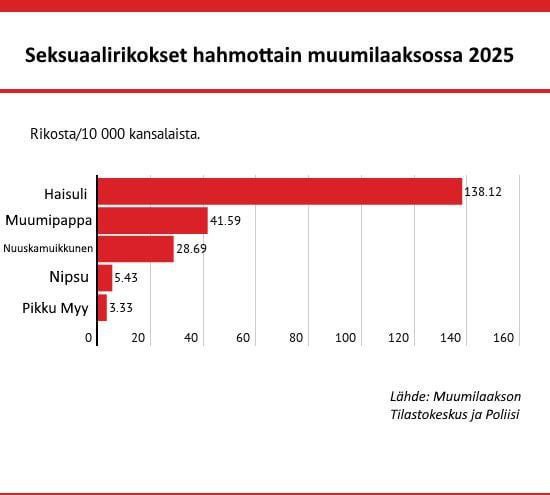 Seksuaalirikokset hahmottain muumilaaksossa 2025

Rikosta/10 000 kansalaista.

Haisuli 138.12
Muumipappa 41.59
Nuuskamuikkunen 28.69
Nipsu 5.43
Pikku Myy 3.33

0 20 40 60 80 100 120 140 160

Lähde: Muumilaakson Tilastokeskus ja Poliisi